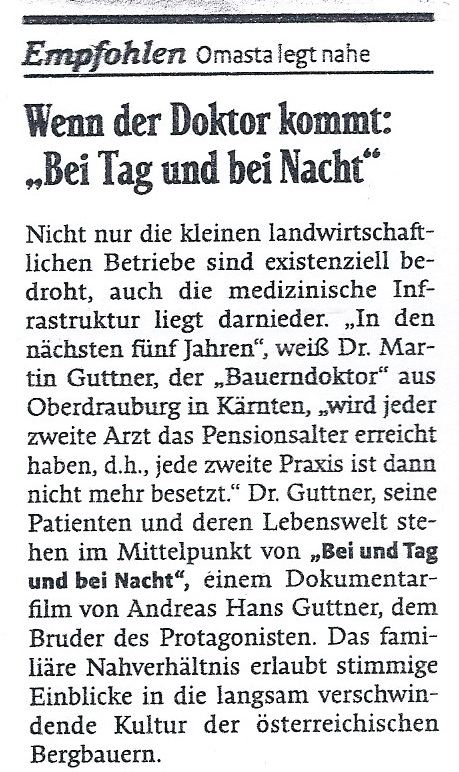 Empfohlen Omasta legt nahe

Wenn der Doktor kommt: „Bei Tag und bei Nacht“

Nicht nur die kleinen landwirtschaftlichen Betriebe sind existenziell bedroht, auch die medizinische Infrastruktur liegt darnieder. „In den nächsten fünf Jahren“, weiß Dr. Martin Guttner, der „Bauerndoktor“ aus Oberdrauburg in Kärnten, „wird jeder zweite Arzt das Pensionsalter erreicht haben, d.h., jede zweite Praxis ist dann nicht mehr besetzt.“ Dr. Guttner, seine Patienten und deren Lebenswelt stehen im Mittelpunkt von „Bei und Tag und bei Nacht“, einem Dokumentarfilm von Andreas Hans Guttner, dem Bruder des Protagonisten. Das familiäre Nahverhältnis erlaubt stimmige Einblicke in die langsam verschwindende Kultur der österreichischen Bergbauern.